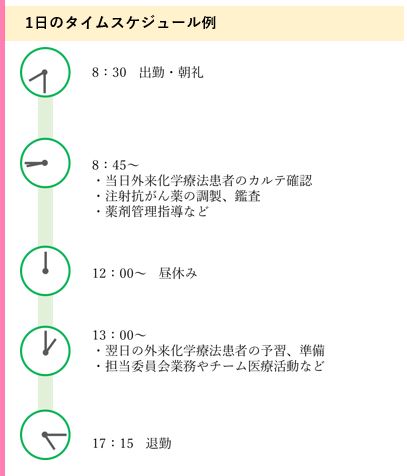 1日のタイムスケジュール例

8：30　出勤・朝礼

8：45～
・当日外来化学療法患者のカルテ確認
・注射抗がん薬の調製、鑑査
・薬剤管理指導など

12：00～　昼休み

13：00～
・翌日の外来化学療法患者の予習、準備
・担当委員会業務やチーム医療活動など

17：15　退勤